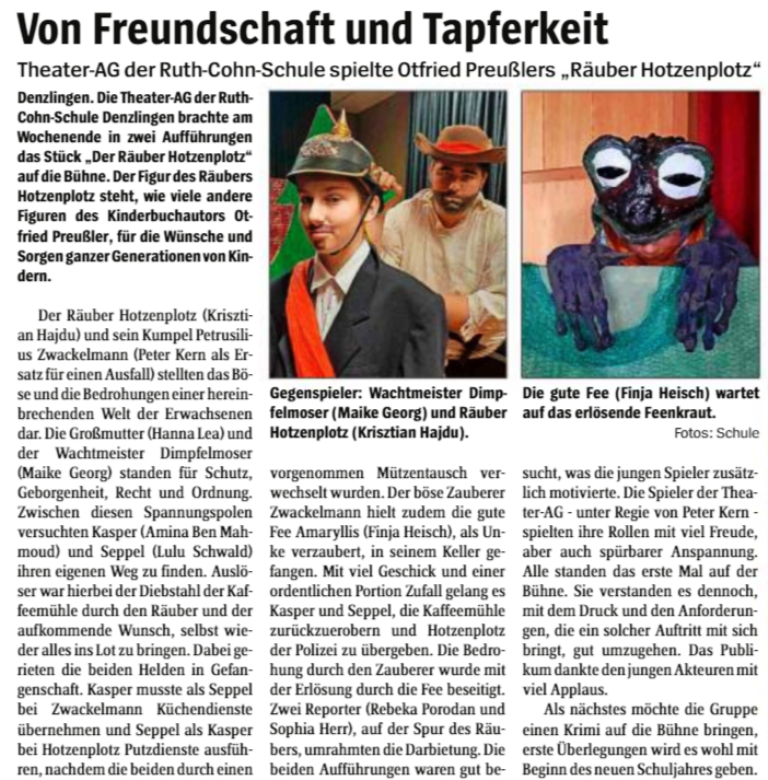 Von Freundschaft und Tapferkeit

Theater-AG der Ruth-Cohn-Schule spielte Otfried Preußlers „Räuber Hotzenplotz“

Denzlingen. Die Theater-AG der Ruth-Cohn-Schule Denzlingen brachte am Wochenende in zwei Aufführungen das Stück „Der Räuber Hotzenplotz“ auf die Bühne. Der Figur des Räubers Hotzenplotz steht, wie viele andere Figuren des Kinderbuchautors Otfried Preußler, für die Wünsche und Sorgen ganzer Generationen von Kindern.

Der Räuber Hotzenplotz (Krisztian Hajdu) und sein Kumpel Petrusilius Zwackelmann (Peter Kern als Ersatz für einen Ausfall) stellten das Böse und die Bedrohungen einer hereinbrechenden Welt der Erwachsenen dar. Die Großmutter (Hanna Lea) und der Wachtmeister Dimpfelmoser (Maike Georg) standen für Schutz, Geborgenheit, Recht und Ordnung. Zwischen diesen Spannungspolen versuchten Kasper (Amina Ben Mahmoud) und Seppel (Lulu Schwald) ihren eigenen Weg zu finden. Auslöser war hierbei der Diebstahl der Kaffeemühle durch den Räuber und der aufkommende Wunsch, selbst wieder alles ins Lot zu bringen. Dabei gerieten die beiden Helden in Gefangenschaft. Kasper musste als Seppel bei Zwackelmann Küchendienste übernehmen und Seppel als Kasper bei Hotzenplotz Putzdienste ausführen, nachdem die beiden durch einen

Gegenspieler: Wachtmeister Dimpfelmoser (Maike Georg) und Räuber Hotzenplotz (Krisztian Hajdu).

vorgenommen Mützentausch verwechselt wurden. Der böse Zauberer Zwackelmann hielt zudem die gute Fee Amaryllis (Finja Heisch), als Unke verzaubert, in seinem Keller gefangen. Mit viel Geschick und einer ordentlichen Portion Zufall gelang es Kasper und Seppel, die Kaffeemühle zurückzuerobern und Hotzenplotz der Polizei zu übergeben. Die Bedrohung durch den Zauberer wurde mit der Erlösung durch die Fee beseitigt. Zwei Reporter (Rebeka Porodan und Sophia Herr), auf der Spur des Räubers, umrahmten die Darbietung. Die beiden Aufführungen waren gut be-

Die gute Fee (Finja Heisch) wartet auf das erlösende Feenkraut.

Fotos: Schule

sucht, was die jungen Spieler zusätzlich motivierte. Die Spieler der Theater-AG - unter Regie von Peter Kern - spielten ihre Rollen mit viel Freude, aber auch spürbarer Anspannung. Alle standen das erste Mal auf der Bühne. Sie verstanden es dennoch, mit dem Druck und den Anforderungen, die ein solcher Auftritt mit sich bringt, gut umzugehen. Das Publikum dankte den jungen Akteuren mit viel Applaus.

Als nächstes möchte die Gruppe einen Krimi auf die Bühne bringen, erste Überlegungen wird es wohl mit Beginn des neuen Schuljahres geben.